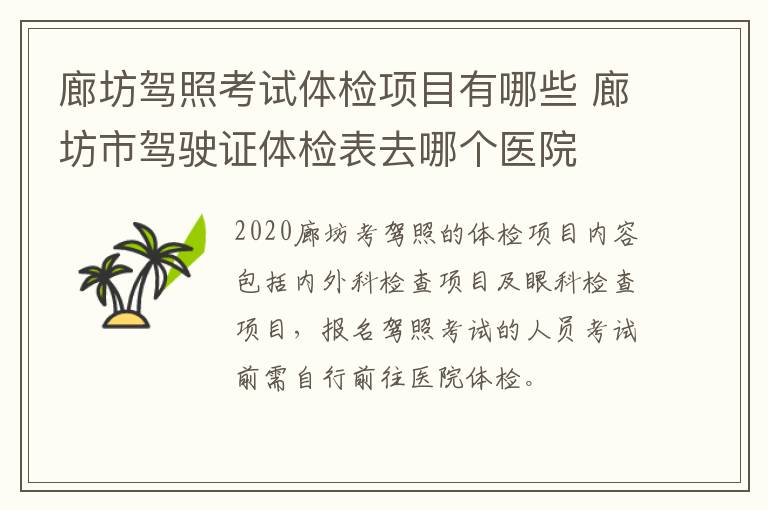 廊坊驾照考试体检项目有哪些 廊坊市驾驶证体检表去哪个医院

2020廊坊考驾照的体检项目内容包括内外科检查项目及眼科检查项目，报名驾照考试的人员考试前需自行前往医院体检。